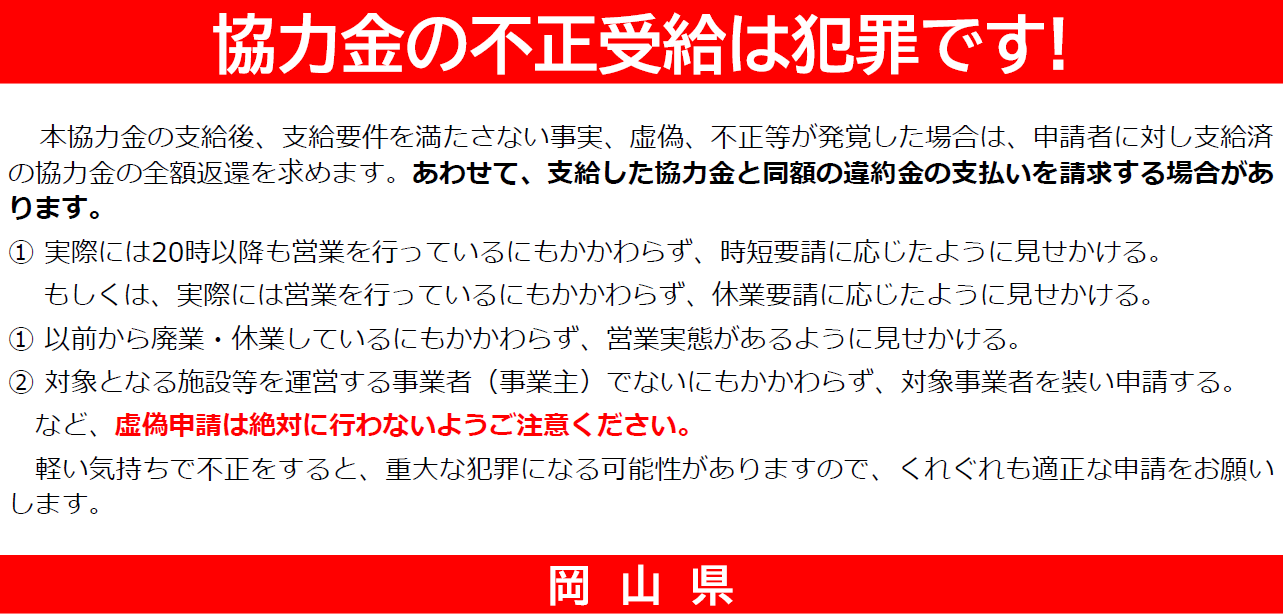 協力金の不正受給は犯罪です!

本協力金の支給後、支給要件を満たさない事実、虚偽、不正等が発覚した場合は、申請者に対し支給済の協力金の全額返還を求めます。あわせて、支給した協力金と同額の違約金の支払いを請求する場合があります。

① 実際には20時以降も営業を行っているにもかかわらず、時短要請に応じたように見せかける。
もしくは、実際には営業を行っているにもかかわらず、休業要請に応じたように見せかける。

① 以前から廃業・休業しているにもかかわらず、営業実態があるように見せかける。

② 対象となる施設等を運営する事業者(事業主)でないにもかかわらず、対象事業者を装い申請する。

など、虚偽申請は絶対に行わないようご注意ください。

軽い気持ちで不正をすると、重大な犯罪になる可能性がありますので、くれぐれも適正な申請をお願いします。

岡 山 県